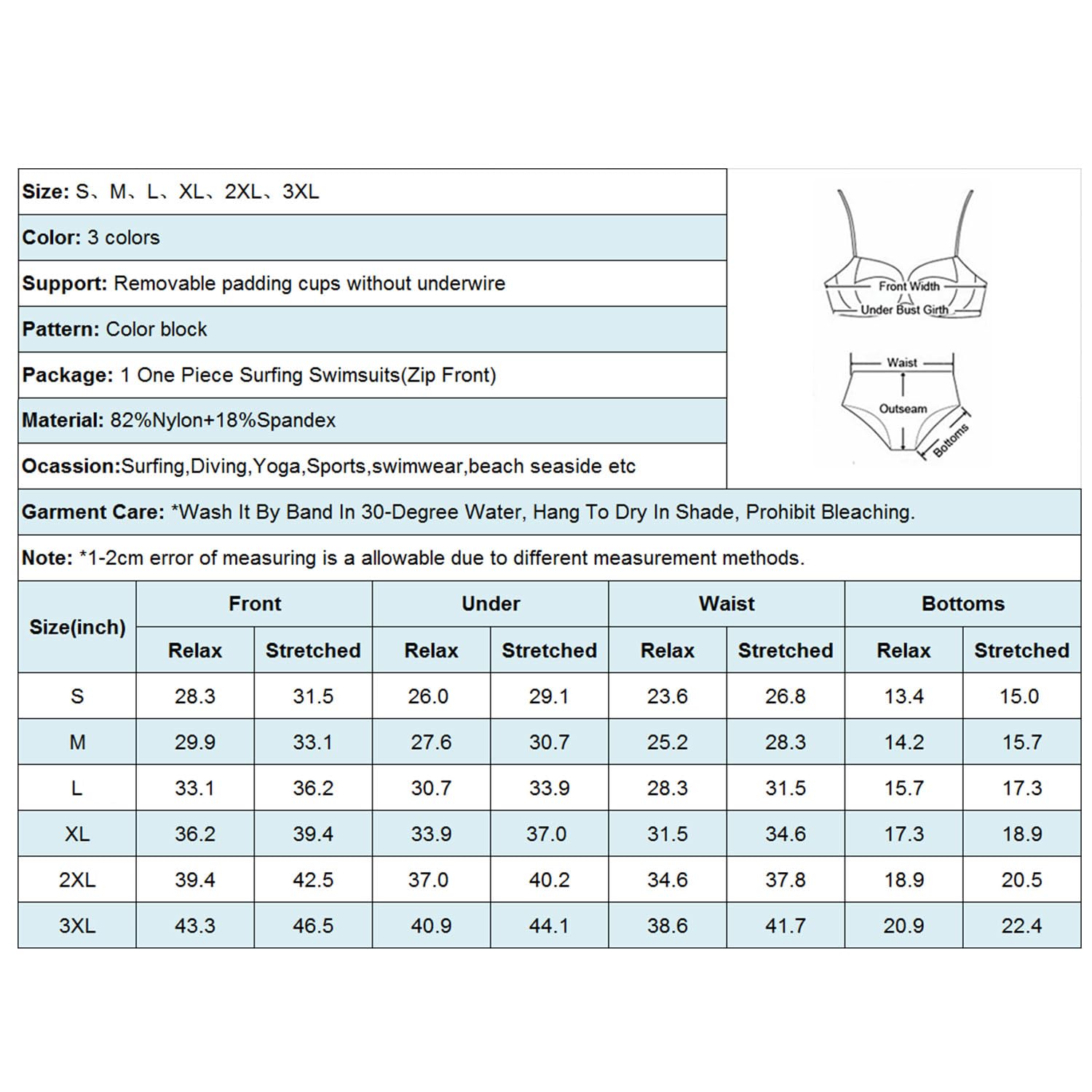 Size: S、M、L、XL、2XL、3XL

Color: 3 colors

Support: Removable padding cups without underwire

Pattern: Color block

Package: 1 One Piece Surfing Swimsuits(Zip Front)

Material: 82%Nylon+18%Spandex

Ocassion:Surfing,Diving,Yoga,Sports,swimwear,beach seaside etc

Front Width
Under Bust Girth
Waist
Outseam
Bottoms

Garment Care: *Wash It By Band In 30-Degree Water, Hang To Dry In Shade, Prohibit Bleaching.

Note: *1-2cm error of measuring is a allowable due to different measurement methods.

| Size(inch) | Front Relax | Front Stretched | Under Relax | Under Stretched | Waist Relax | Waist Stretched | Bottoms Relax | Bottoms Stretched |
|---|---|---|---|---|---|---|---|---|
| S | 28.3 | 31.5 | 26.0 | 29.1 | 23.6 | 26.8 | 13.4 | 15.0 |
| M | 29.9 | 33.1 | 27.6 | 30.7 | 25.2 | 28.3 | 14.2 | 15.7 |
| L | 33.1 | 36.2 | 30.7 | 33.9 | 28.3 | 31.5 | 15.7 | 17.3 |
| XL | 36.2 | 39.4 | 33.9 | 37.0 | 31.5 | 34.6 | 17.3 | 18.9 |
| 2XL | 39.4 | 42.5 | 37.0 | 40.2 | 34.6 | 37.8 | 18.9 | 20.5 |
| 3XL | 43.3 | 46.5 | 40.9 | 44.1 | 38.6 | 41.7 | 20.9 | 22.4 |